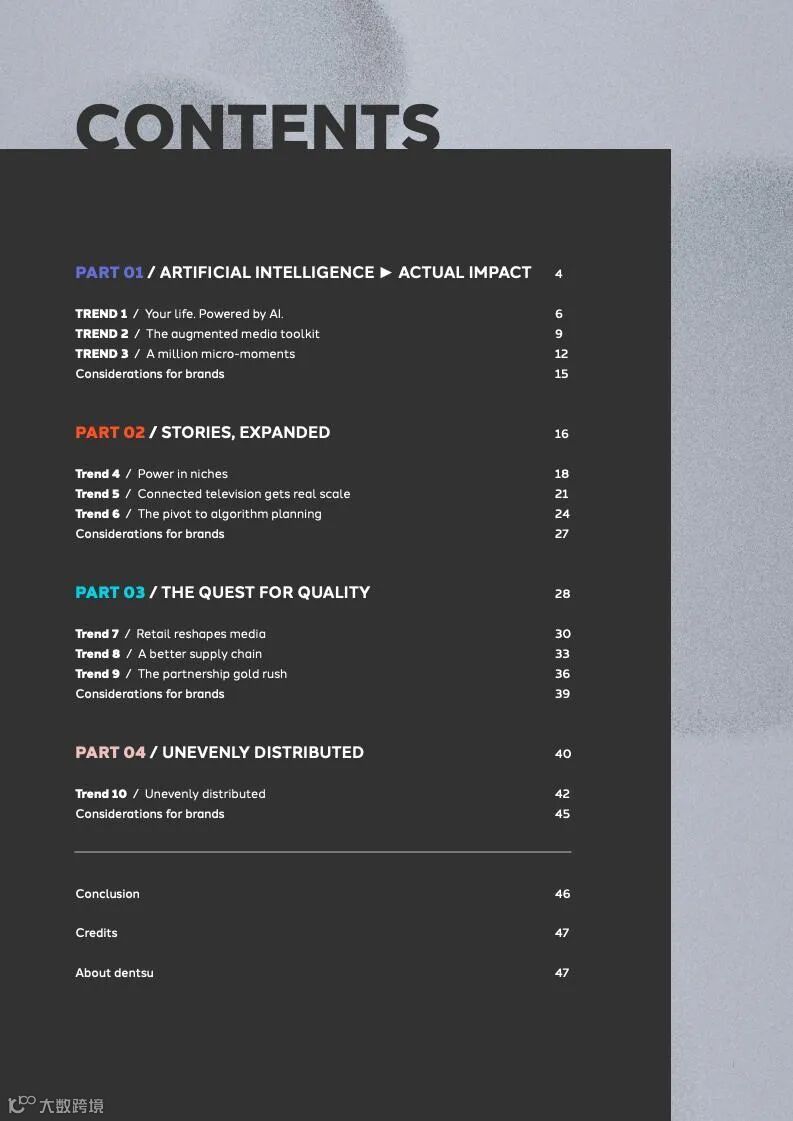 CONTENTS

PART 01 / ARTIFICIAL INTELLIGENCE ► ACTUAL IMPACT 4

TREND 1 / Your life. Powered by AI. 6
TREND 2 / The augmented media toolkit 9
TREND 3 / A million micro-moments 12
Considerations for brands 15

PART 02 / STORIES, EXPANDED 16

Trend 4 / Power in niches 18
Trend 5 / Connected television gets real scale 21
Trend 6 / The pivot to algorithm planning 24
Considerations for brands 27

PART 03 / THE QUEST FOR QUALITY 28

Trend 7 / Retail reshapes media 30
Trend 8 / A better supply chain 33
Trend 9 / The partnership gold rush 36
Considerations for brands 39

PART 04 / UNEVENLY DISTRIBUTED 40

Trend 10 / Unevenly distributed 42
Considerations for brands 45

Conclusion 46

Credits 47

About dentsu 47

大数跨境